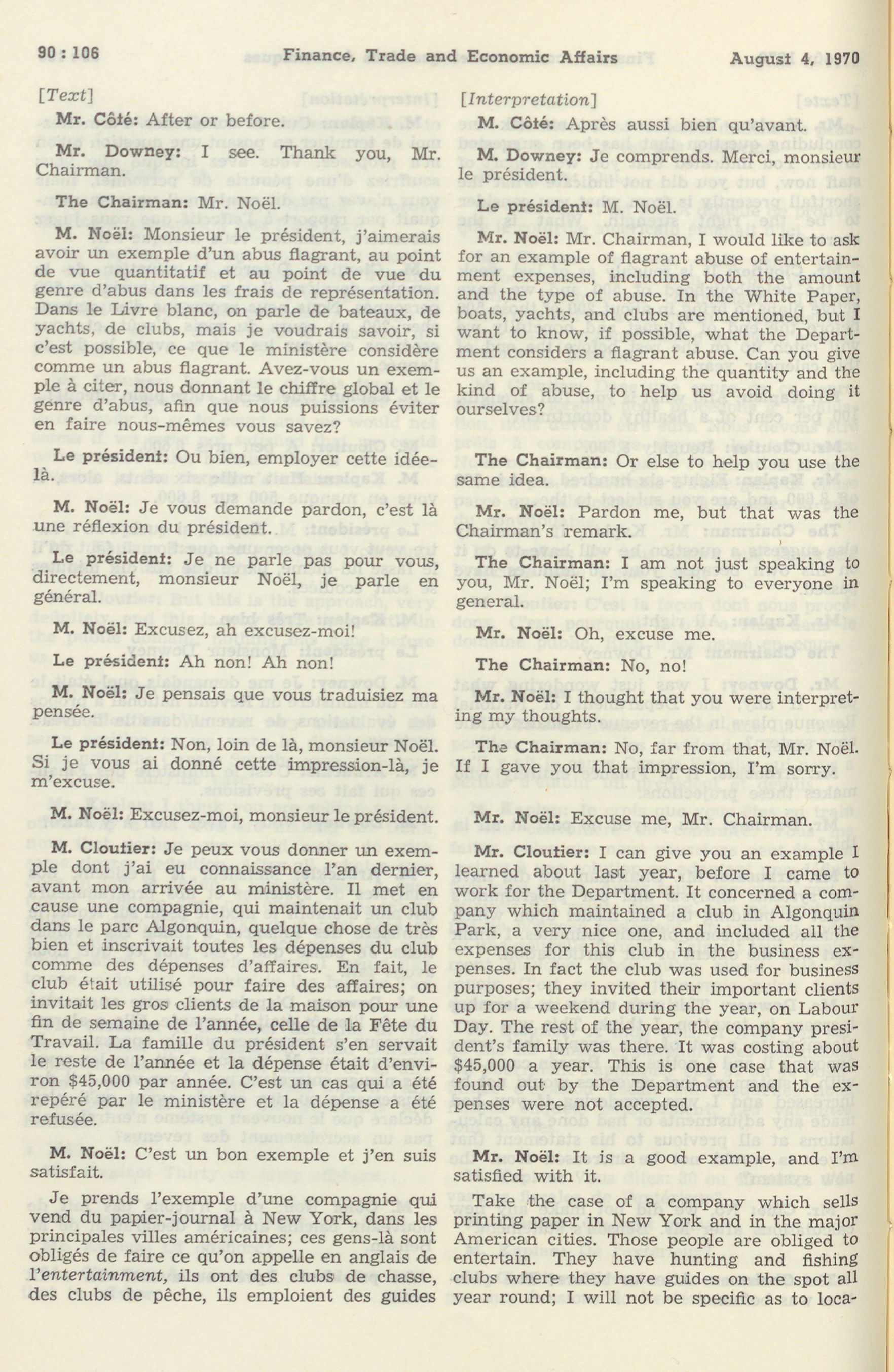 90 : 106 Finance, Trade and Economic Affairs August 4, 1970

[Text]

Mr. Côté: After or before.

Mr. Downey: I see. Thank you, Mr. Chairman.

The Chairman: Mr. Noël.

M. Noël: Monsieur le président, j'aimerais avoir un exemple d'un abus flagrant, au point de vue quantitatif et au point de vue du genre d'abus dans les frais de représentation. Dans le Livre blanc, on parle de bateaux, de yachts, de clubs, mais je voudrais savoir, si c'est possible, ce que le ministère considère comme un abus flagrant. Avez-vous un exemple à citer, nous donnant le chiffre global et le genre d'abus, afin que nous puissions éviter en faire nous-mêmes vous savez?

Le président: Ou bien, employer cette idée-là.

M. Noël: Je vous demande pardon, c'est là une réflexion du président.

Le président: Je ne parle pas pour vous, directement, monsieur Noël, je parle en général.

M. Noël: Excusez, ah excusez-moi!

Le président: Ah non! Ah non!

M. Noël: Je pensais que vous traduisiez ma pensée.

Le président: Non, loin de là, monsieur Noël. Si je vous ai donné cette impression-là, je m'excuse.

M. Noël: Excusez-moi, monsieur le président.

M. Cloutier: Je peux vous donner un exemple dont j'ai eu connaissance l'an dernier, avant mon arrivée au ministère. Il met en cause une compagnie, qui maintenait un club dans le parc Algonquin, quelque chose de très bien et inscrivait toutes les dépenses du club comme des dépenses d'affaires. En fait, le club était utilisé pour faire des affaires; on invitait les gros clients de la maison pour une fin de semaine de l'année, celle de la Fête du Travail. La famille du président s'en servait le reste de l'année et la dépense était d'environ $45,000 par année. C'est un cas qui a été repéré par le ministère et la dépense a été refusée.

M. Noël: C'est un bon exemple et j'en suis satisfait.

Je prends l'exemple d'une compagnie qui vend du papier-journal à New York, dans les principales villes américaines; ces gens-là sont obligés de faire ce qu'on appelle en anglais de l'entertainment, ils ont des clubs de chasse, des clubs de pêche, ils emploient des guides

[Interpretation]

M. Côté: Après aussi bien qu'avant.

M. Downey: Je comprends. Merci, monsieur le président.

Le président: M. Noël.

Mr. Noël: Mr. Chairman, I would like to ask for an example of flagrant abuse of entertainment expenses, including both the amount and the type of abuse. In the White Paper, boats, yachts, and clubs are mentioned, but I want to know, if possible, what the Department considers a flagrant abuse. Can you give us an example, including the quantity and the kind of abuse, to help us avoid doing it ourselves?

The Chairman: Or else to help you use the same idea.

Mr. Noël: Pardon me, but that was the Chairman's remark.

The Chairman: I am not just speaking to you, Mr. Noël; I'm speaking to everyone in general.

Mr. Noël: Oh, excuse me.

The Chairman: No, no!

Mr. Noël: I thought that you were interpreting my thoughts.

The Chairman: No, far from that, Mr. Noël. If I gave you that impression, I'm sorry.

Mr. Noël: Excuse me, Mr. Chairman.

Mr. Cloutier: I can give you an example I learned about last year, before I came to work for the Department. It concerned a company which maintained a club in Algonquin Park, a very nice one, and included all the expenses for this club in the business expenses. In fact the club was used for business purposes; they invited their important clients up for a weekend during the year, on Labour Day. The rest of the year, the company president's family was there. It was costing about $45,000 a year. This is one case that was found out by the Department and the expenses were not accepted.

Mr. Noël: It is a good example, and I'm satisfied with it.

Take the case of a company which sells printing paper in New York and in the major American cities. Those people are obliged to entertain. They have hunting and fishing clubs where they have guides on the spot all year round; I will not be specific as to loca-